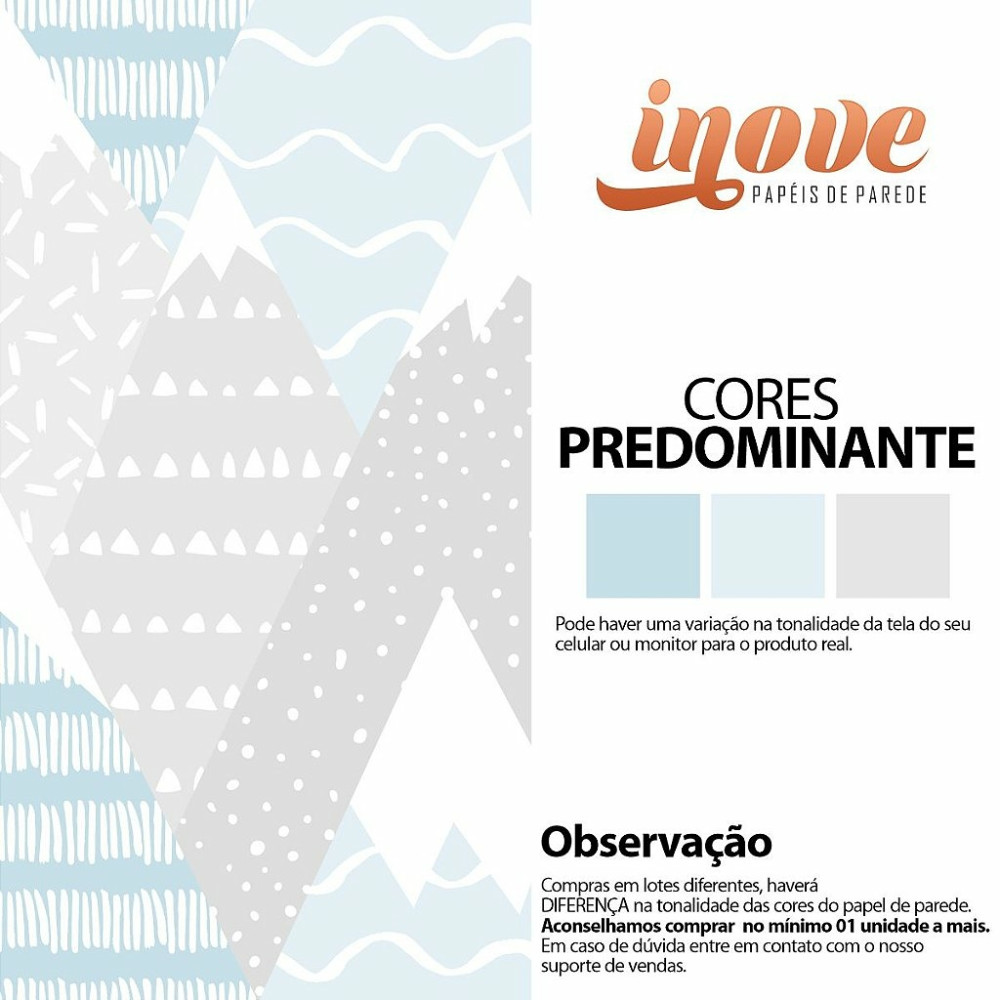 inove
PAPÉIS DE PAREDE

CORES
PREDOMINANTE

Pode haver uma variação na tonalidade da tela do seu celular ou monitor para o produto real.

Observação

Compras em lotes diferentes, haverá DIFERENÇA na tonalidade das cores do papel de parede.
Aconselhamos comprar no mínimo 01 unidade a mais.
Em caso de dúvida entre em contato com o nosso suporte de vendas.